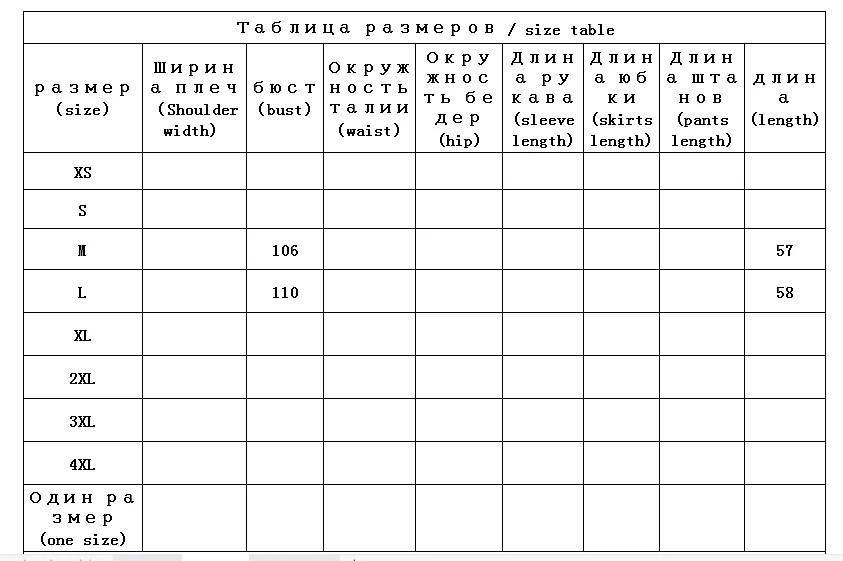 Таблица размеров / size table

| размер (size) | Ширина плеч (Shoulder width) | бюст (bust) | Окружность талии (waist) | Окружность бедер (hip) | Длина рукава (sleeve length) | Длина юбки (skirts length) | Длина штанов (pants length) | длина (length) |
|---|---|---|---|---|---|---|---|---|
| XS | | | | | | | | |
| S | | | | | | | | |
| M | | 106 | | | | | | 57 |
| L | | 110 | | | | | | 58 |
| XL | | | | | | | | |
| 2XL | | | | | | | | |
| 3XL | | | | | | | | |
| 4XL | | | | | | | | |
| Один размер (one size) | | | | | | | | |